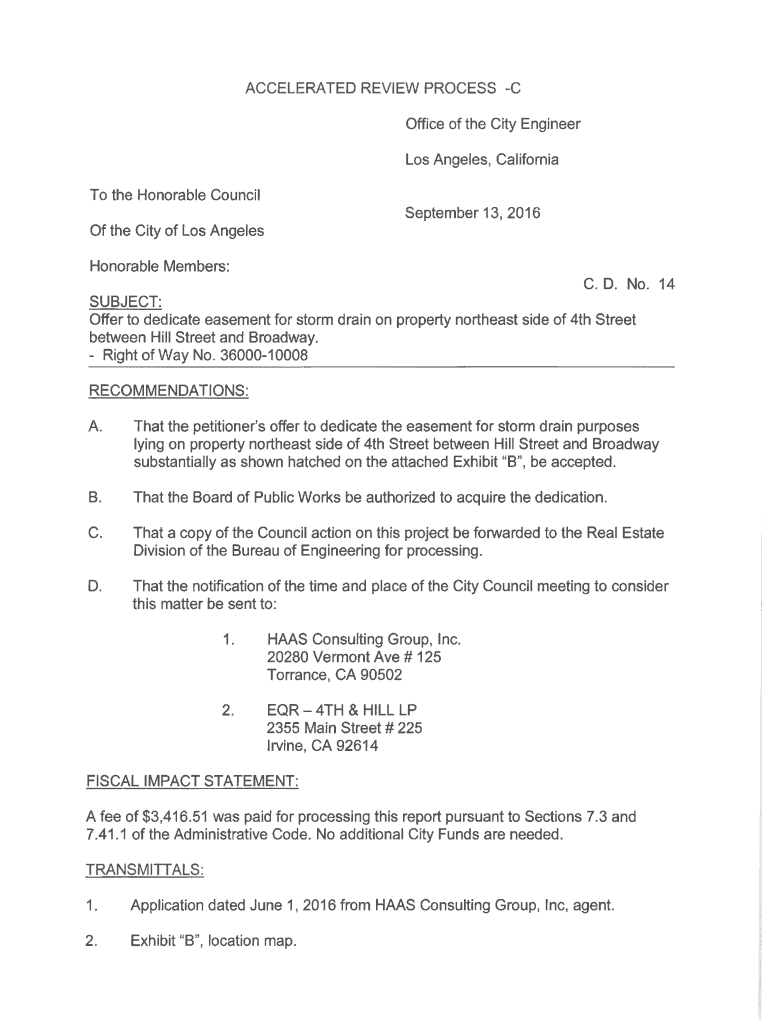 ACCELERATED REVIEW PROCESS -C

Office of the City Engineer

Los Angeles, California

To the Honorable Council

September 13, 2016

Of the City of Los Angeles

Honorable Members:

C. D. No. 14

SUBJECT:
Offer to dedicate easement for storm drain on property northeast side of 4th Street between Hill Street and Broadway.
- Right of Way No. 36000-10008

RECOMMENDATIONS:

A. That the petitioner's offer to dedicate the easement for storm drain purposes lying on property northeast side of 4th Street between Hill Street and Broadway substantially as shown hatched on the attached Exhibit "B", be accepted.

B. That the Board of Public Works be authorized to acquire the dedication.

C. That a copy of the Council action on this project be forwarded to the Real Estate Division of the Bureau of Engineering for processing.

D. That the notification of the time and place of the City Council meeting to consider this matter be sent to:

1. HAAS Consulting Group, Inc.
20280 Vermont Ave # 125
Torrance, CA 90502

2. EQR – 4TH & HILL LP
2355 Main Street # 225
Irvine, CA 92614

FISCAL IMPACT STATEMENT:

A fee of $3,416.51 was paid for processing this report pursuant to Sections 7.3 and 7.41.1 of the Administrative Code. No additional City Funds are needed.

TRANSMITTALS:

1. Application dated June 1, 2016 from HAAS Consulting Group, Inc, agent.

2. Exhibit "B", location map.